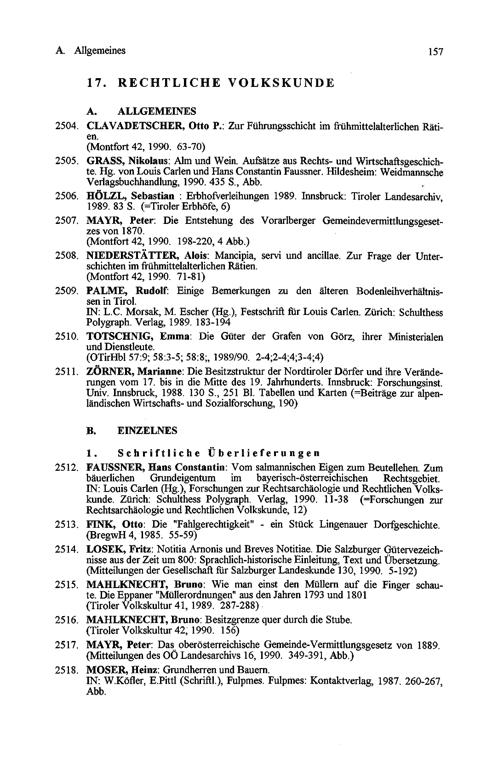 A. Allgemeines

157

17. RECHTLICHE VOLKSKUNDE

A. ALLGEMEINES

2504. CLAVADETSCHER, Otto P.: Zur Führungsschicht im frühmittelalterlichen Rätien.
(Montfort 42, 1990. 63-70)

2505. GRASS, Nikolaus: Alm und Wein. Aufsätze aus Rechts- und Wirtschaftsgeschichte. Hg. von Louis Carlen und Hans Constantin Faussner. Hildesheim: Weidmannsche Verlagsbuchhandlung, 1990. 435 S., Abb.

2506. HÖLZL, Sebastian : Erbhofverleihungen 1989. Innsbruck: Tiroler Landesarchiv, 1989. 83 S. (=Tiroler Erbhöfe, 6)

2507. MAYR, Peter: Die Entstehung des Vorarlberger Gemeindevermittlungsgesetzes von 1870.
(Montfort 42, 1990. 198-220, 4 Abb.)

2508. NIEDERSTÄTTER, Alois: Mancipia, servi und ancillae. Zur Frage der Unterschichten im frühmittelalterlichen Rätien.
(Montfort 42, 1990. 71-81)

2509. PALME, Rudolf: Einige Bemerkungen zu den älteren Bodenleihverhältnissen in Tirol.
IN: L.C. Morsak, M. Escher (Hg.), Festschrift für Louis Carlen. Zürich: Schulthess Polygraph. Verlag, 1989. 183-194

2510. TOTSCHNIG, Emma: Die Güter der Grafen von Görz, ihrer Ministerialen und Dienstleute.
(OTirHbl 57:9; 58:3-5; 58:8;, 1989/90. 2-4;2-4;4;3-4;4)

2511. ZÖRNER, Marianne: Die Besitzstruktur der Nordtiroler Dörfer und ihre Veränderungen vom 17. bis in die Mitte des 19. Jahrhunderts. Innsbruck: Forschungsinst. Univ. Innsbruck, 1988. 130 S., 251 Bl. Tabellen und Karten (=Beiträge zur alpenländischen Wirtschafts- und Sozialforschung, 190)

B. EINZELNES

1. Schriftliche Überlieferungen

2512. FAUSSNER, Hans Constantin: Vom salmannischen Eigen zum Beutellehen. Zum bäuerlichen Grundeigentum im bayerisch-österreichischen Rechtsgebiet.
IN: Louis Carlen (Hg.), Forschungen zur Rechtsarchäologie und Rechtlichen Volkskunde. Zürich: Schulthess Polygraph. Verlag, 1990. 11-38 (=Forschungen zur Rechtsarchäologie und Rechtlichen Volkskunde, 12)

2513. FINK, Otto: Die "Fahlgerechtigkeit" - ein Stück Lingenauer Dorfgeschichte.
(BregwH 4, 1985. 55-59)

2514. LOSEK, Fritz: Notitia Arnonis und Breves Notitiae. Die Salzburger Güterverzeichnisse aus der Zeit um 800: Sprachlich-historische Einleitung, Text und Übersetzung.
(Mitteilungen der Gesellschaft für Salzburger Landeskunde 130, 1990. 5-192)

2515. MAHLKNECHT, Bruno: Wie man einst den Müllern auf die Finger schaute. Die Eppaner "Müllerordnungen" aus den Jahren 1793 und 1801
(Tiroler Volkskultur 41, 1989. 287-288)

2516. MAHLKNECHT, Bruno: Besitzgrenze quer durch die Stube.
(Tiroler Volkskultur 42, 1990. 156)

2517. MAYR, Peter: Das oberösterreichische Gemeinde-Vermittlungsgesetz von 1889.
(Mitteilungen des OÖ Landesarchivs 16, 1990. 349-391, Abb.)

2518. MOSER, Heinz: Grundherren und Bauern.
IN: W.Köfler, E.Pittl (Schriftl.), Fulpmes. Fulpmes: Kontaktverlag, 1987. 260-267, Abb.